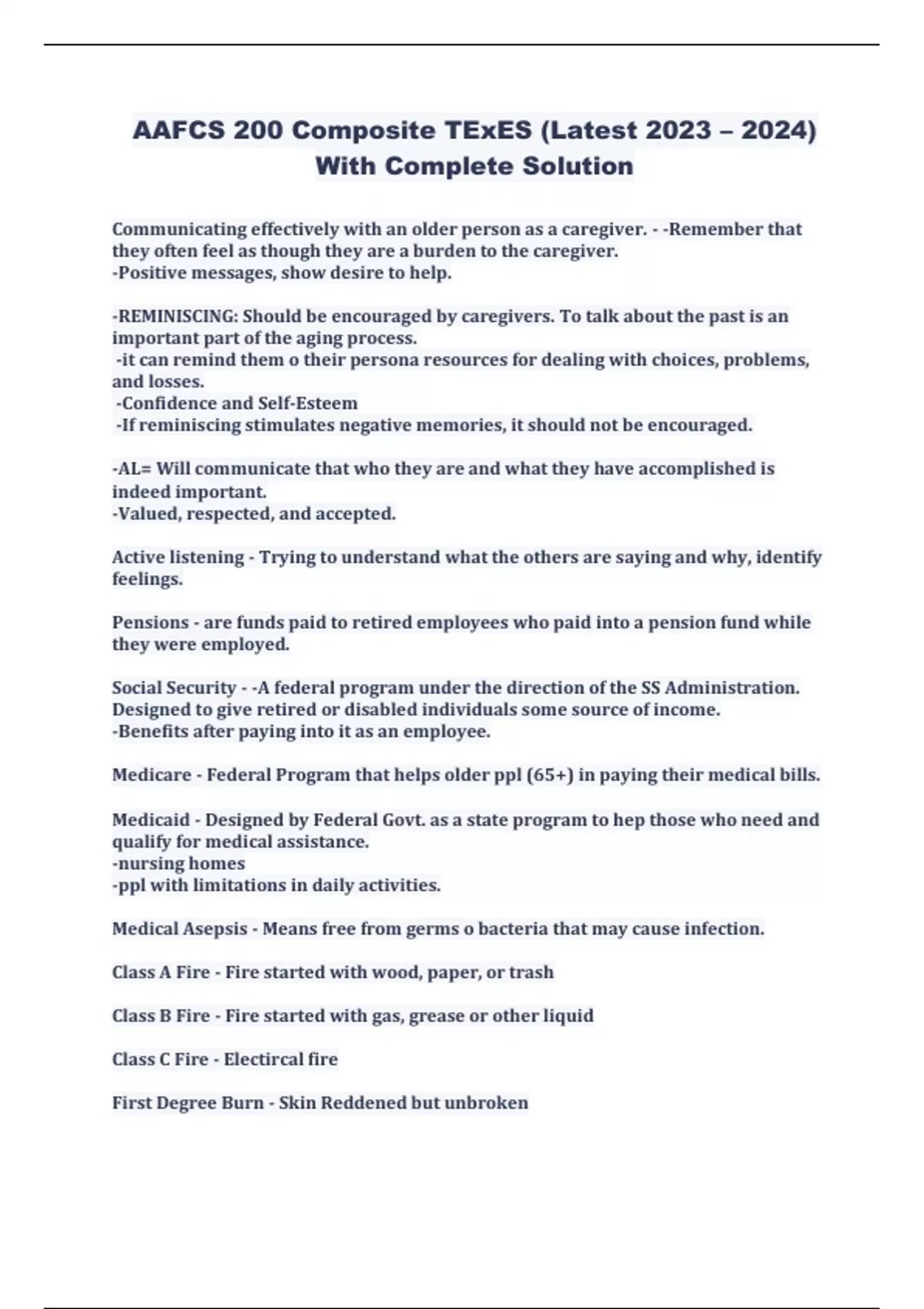 AAFCS 200 Composite TExES (Latest 2023 – 2024) With Complete Solution

Communicating effectively with an older person as a caregiver. - -Remember that they often feel as though they are a burden to the caregiver.
-Positive messages, show desire to help.

-REMINISCING: Should be encouraged by caregivers. To talk about the past is an important part of the aging process.
-it can remind them o their persona resources for dealing with choices, problems, and losses.
-Confidence and Self-Esteem
-If reminiscing stimulates negative memories, it should not be encouraged.

-AL= Will communicate that who they are and what they have accomplished is indeed important.
-Valued, respected, and accepted.

Active listening - Trying to understand what the others are saying and why, identify feelings.

Pensions - are funds paid to retired employees who paid into a pension fund while they were employed.

Social Security - -A federal program under the direction of the SS Administration. Designed to give retired or disabled individuals some source of income.
-Benefits after paying into it as an employee.

Medicare - Federal Program that helps older ppl (65+) in paying their medical bills.

Medicaid - Designed by Federal Govt. as a state program to hep those who need and qualify for medical assistance.
-nursing homes
-ppl with limitations in daily activities.

Medical Asepsis - Means free from germs o bacteria that may cause infection.

Class A Fire - Fire started with wood, paper, or trash

Class B Fire - Fire started with gas, grease or other liquid

Class C Fire - Electircal fire

First Degree Burn - Skin Reddened but unbroken